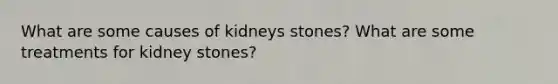 What are some causes of kidneys stones? What are some treatments for kidney stones?